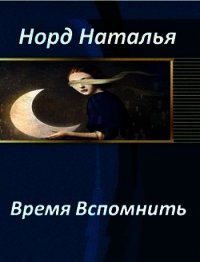 Норд Наталья

Время Вспомнить